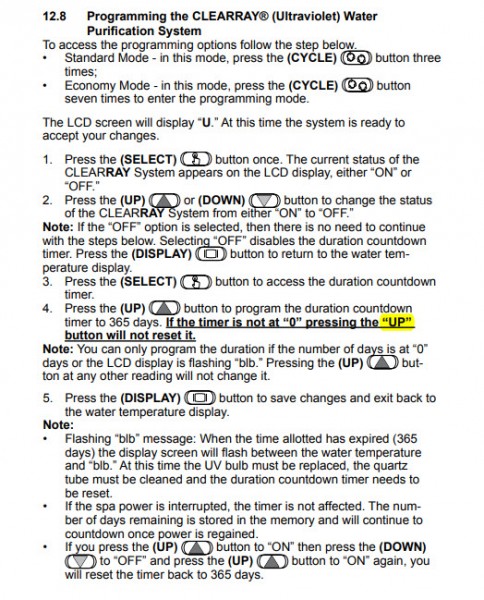 12.8 Programming the CLEARRAY® (Ultraviolet) Water Purification System

To access the programming options follow the step below.

• Standard Mode - in this mode, press the (CYCLE) button three times;

• Economy Mode - in this mode, press the (CYCLE) button seven times to enter the programming mode.

The LCD screen will display "U." At this time the system is ready to accept your changes.

1. Press the (SELECT) button once. The current status of the CLEARRAY System appears on the LCD display, either "ON" or "OFF."

2. Press the (UP) or (DOWN) button to change the status of the CLEARRAY System from either "ON" to "OFF."

Note: If the "OFF" option is selected, then there is no need to continue with the steps below. Selecting "OFF" disables the duration countdown timer. Press the (DISPLAY) button to return to the water temperature display.

3. Press the (SELECT) button to access the duration countdown timer.

4. Press the (UP) button to program the duration countdown timer to 365 days. If the timer is not at "0" pressing the "UP" button will not reset it.

Note: You can only program the duration if the number of days is at "0" days or the LCD display is flashing "blb." Pressing the (UP) button at any other reading will not change it.

5. Press the (DISPLAY) button to save changes and exit back to the water temperature display.

Note:

• Flashing "blb" message: When the time allotted has expired (365 days) the display screen will flash between the water temperature and "blb." At this time the UV bulb must be replaced, the quartz tube must be cleaned and the duration countdown timer needs to be reset.

• If the spa power is interrupted, the timer is not affected. The number of days remaining is stored in the memory and will continue to countdown once power is regained.

• If you press the (UP) button to "ON" then press the (DOWN) to "OFF" and press the (UP) button to "ON" again, you will reset the timer back to 365 days.